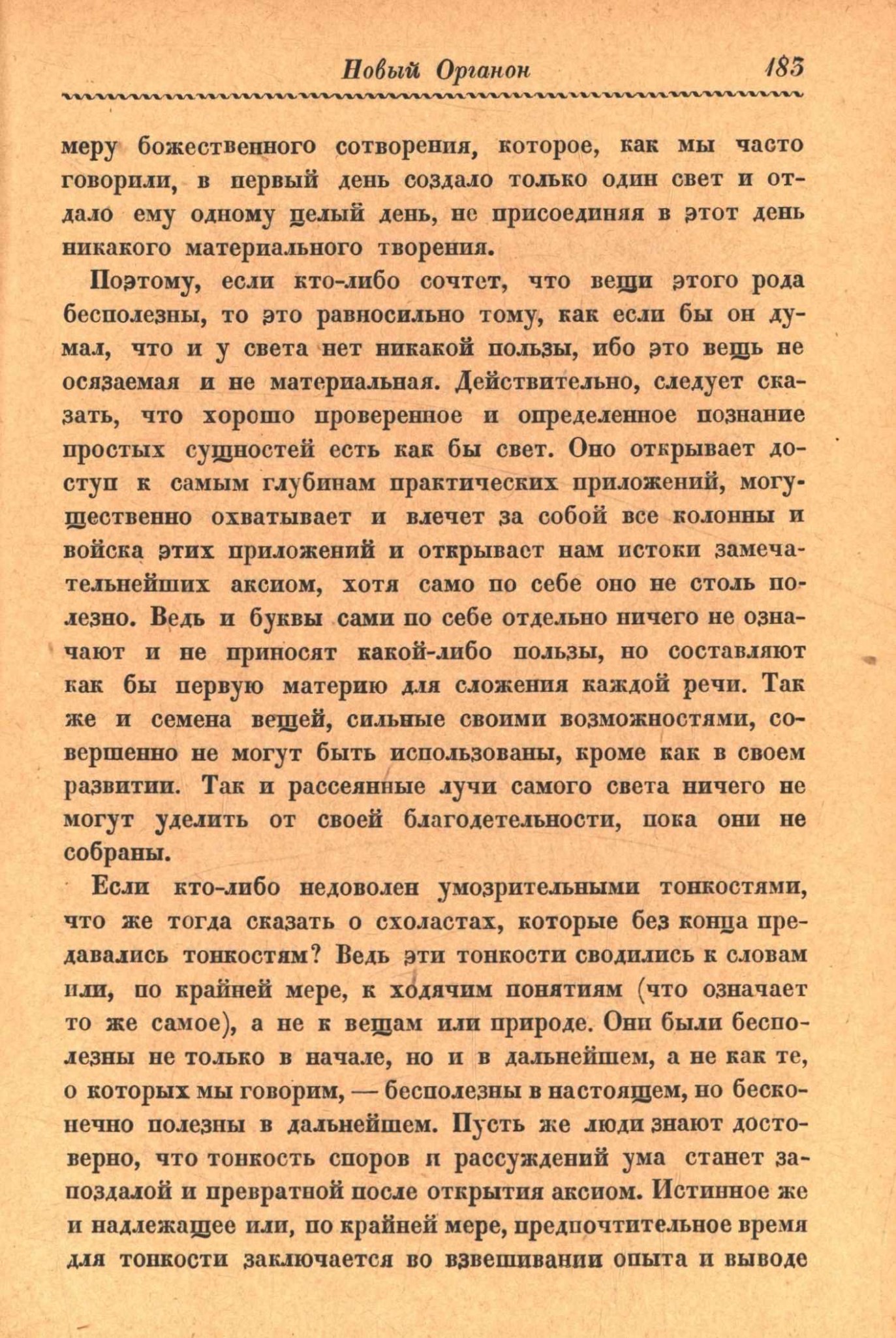 Новый Органон 183

меру божественного сотворения, которое, как мы часто говорили, в первый день создало только один свет и отдало ему одному целый день, не присоединяя в этот день никакого материального творения.

Поэтому, если кто-либо сочтет, что вещи этого рода бесполезны, то это равносильно тому, как если бы он думал, что и у света нет никакой пользы, ибо это вещь не осязаемая и не материальная. Действительно, следует сказать, что хорошо проверенное и определенное познание простых сущностей есть как бы свет. Оно открывает доступ к самым глубинам практических приложений, могущественно охватывает и влечет за собой все колонны и войска этих приложений и открывает нам истоки замечательнейших аксиом, хотя само по себе оно не столь полезно. Ведь и буквы сами по себе отдельно ничего не означают и не приносят какой-либо пользы, но составляют как бы первую материю для сложения каждой речи. Так же и семена вещей, сильные своими возможностями, совершенно не могут быть использованы, кроме как в своем развитии. Так и рассеянные лучи самого света ничего не могут уделить от своей благодетельности, пока они не собраны.

Если кто-либо недоволен умозрительными тонкостями, что же тогда сказать о схоластах, которые без конца предавались тонкостям? Ведь эти тонкости сводились к словам или, по крайней мере, к ходячим понятиям (что означает то же самое), а не к вещам или природе. Они были бесполезны не только в начале, но и в дальнейшем, а не как те, о которых мы говорим, — бесполезны в настоящем, но бесконечно полезны в дальнейшем. Пусть же люди знают достоверно, что тонкость споров и рассуждений ума станет запоздалой и превратной после открытия аксиом. Истинное же и надлежащее или, по крайней мере, предпочтительное время для тонкости заключается во взвешивании опыта и выводе